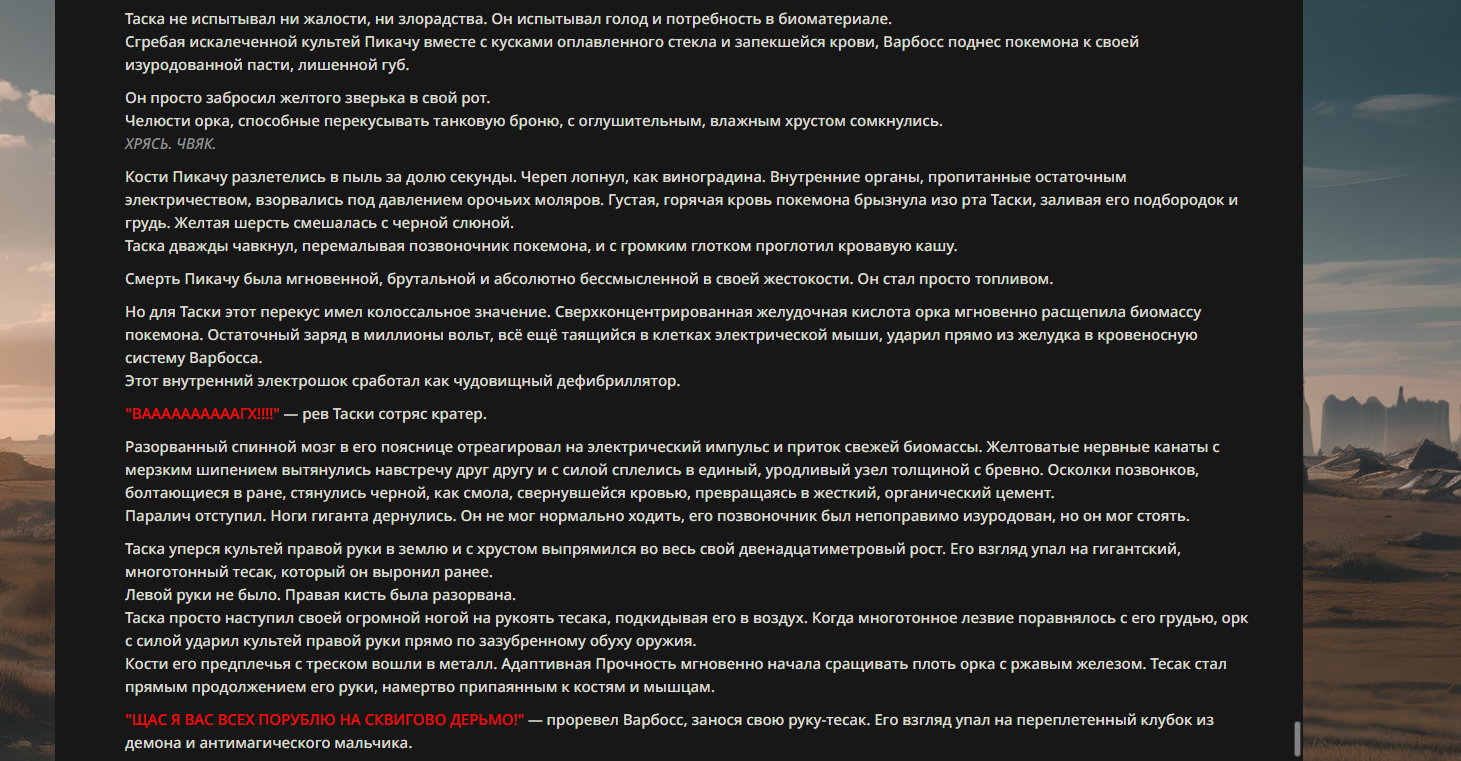 Таска не испытывал ни жалости, ни злорадства. Он испытывал голод и потребность в биоматериале.
Сгребая искалеченной культей Пикачу вместе с кусками оплавленного стекла и запекшейся крови, Варбосс поднес покемона к своей изуродованной пасти, лишенной губ.

Он просто забросил желтого зверька в свой рот.
Челюсти орка, способные перекусывать танковую броню, с оглушительным, влажным хрустом сомкнулись.
ХРЯСЬ. ЧВЯК.

Кости Пикачу разлетелись в пыль за долю секунды. Череп лопнул, как виноградина. Внутренние органы, пропитанные остаточным электричеством, взорвались под давлением орочьих моляров. Густая, горячая кровь покемона брызнула изо рта Таски, заливая его подбородок и грудь. Желтая шерсть смешалась с черной слюной.
Таска дважды чавкнул, перемалывая позвоночник покемона, и с громким глотком проглотил кровавую кашу.

Смерть Пикачу была мгновенной, брутальной и абсолютно бессмысленной в своей жестокости. Он стал просто топливом.

Но для Таски этот перекус имел колоссальное значение. Сверхконцентрированная желудочная кислота орка мгновенно расщепила биомассу покемона. Остаточный заряд в миллионы вольт, всё ещё таящийся в клетках электрической мыши, ударил прямо из желудка в кровеносную систему Варбосса.
Этот внутренний электрошок сработал как чудовищный дефибриллятор.

"ВААААААААААГХ!!!!" — рев Таски сотряс кратер.

Разорванный спинной мозг в его пояснице отреагировал на электрический импульс и приток свежей биомассы. Желтоватые нервные канаты с мерзким шипением вытянулись навстречу друг другу и с силой сплелись в единый, уродливый узел толщиной с бревно. Осколки позвонков, болтающиеся в ране, стянулись черной, как смола, свернувшейся кровью, превращаясь в жесткий, органический цемент.
Паралич отступил. Ноги гиганта дернулись. Он не мог нормально ходить, его позвоночник был непоправимо изуродован, но он мог стоять.

Таска уперся культей правой руки в землю и с хрустом выпрямился во весь свой двенадцатиметровый рост. Его взгляд упал на гигантский, многотонный тесак, который он выронил ранее.
Левой руки не было. Правая кисть была разорвана.
Таска просто наступил своей огромной ногой на рукоять тесака, подкидывая его в воздух. Когда многотонное лезвие поравнялось с его грудью, орк с силой ударил культей правой руки прямо по зазубренному обуху оружия.
Кости его предплечья с треском вошли в металл. Адаптивная Прочность мгновенно начала сращивать плоть орка с ржавым железом. Тесак стал прямым продолжением его руки, намертво припаянным к костям и мышцам.

"ЩАС Я ВАС ВСЕХ ПОРУБЛЮ НА СКВИГОВО ДЕРЬМО!" — проревел Варбосс, занося свою руку-тесак. Его взгляд упал на переплетенный клубок из демона и антимагического мальчика.